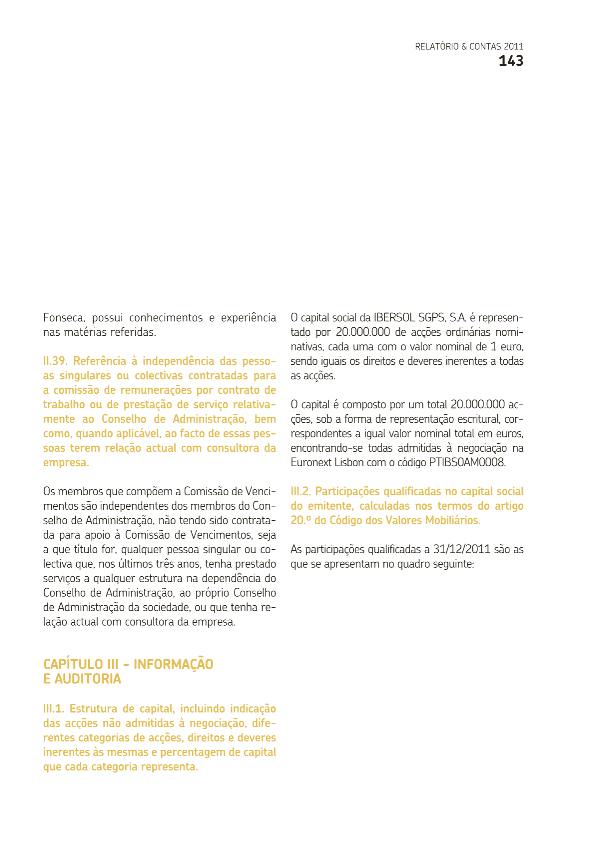 RELATÓRIO & CONTAS 2011
143

Fonseca, possui conhecimentos e experiência nas matérias referidas.

II.39. Referência à independência das pessoas singulares ou colectivas contratadas para a comissão de remunerações por contrato de trabalho ou de prestação de serviço relativamente ao Conselho de Administração, bem como, quando aplicável, ao facto de essas pessoas terem relação actual com consultora da empresa.

Os membros que compõem a Comissão de Vencimentos são independentes dos membros do Conselho de Administração, não tendo sido contratada para apoio à Comissão de Vencimentos, seja a que título for, qualquer pessoa singular ou colectiva que, nos últimos três anos, tenha prestado serviços a qualquer estrutura na dependência do Conselho de Administração, ao próprio Conselho de Administração da sociedade, ou que tenha relação actual com consultora da empresa.

CAPÍTULO III - INFORMAÇÃO E AUDITORIA

III.1. Estrutura de capital, incluindo indicação das acções não admitidas à negociação, diferentes categorias de acções, direitos e deveres inerentes às mesmas e percentagem de capital que cada categoria representa.

O capital social da IBERSOL SGPS, S.A. é representado por 20.000.000 de acções ordinárias nominativas, cada uma com o valor nominal de 1 euro, sendo iguais os direitos e deveres inerentes a todas as acções.

O capital é composto por um total 20.000.000 acções, sob a forma de representação escritural, correspondentes a igual valor nominal total em euros, encontrando-se todas admitidas à negociação na Euronext Lisbon com o código PTIBS0AM0008.

III.2. Participações qualificadas no capital social do emitente, calculadas nos termos do artigo 20.º do Código dos Valores Mobiliários.

As participações qualificadas a 31/12/2011 são as que se apresentam no quadro seguinte: